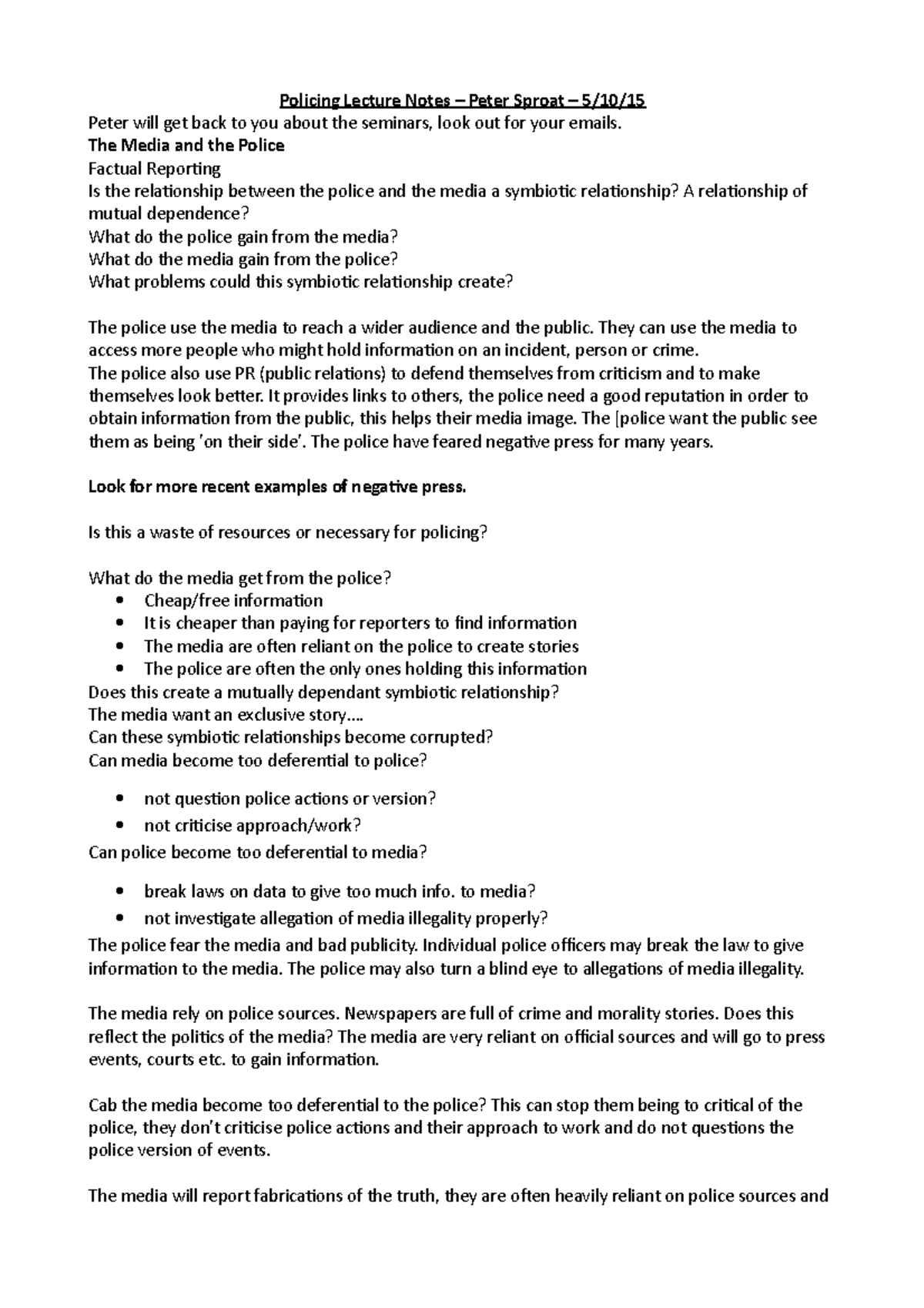 Policing Lecture Notes – Peter Sproat – 5/10/15

Peter will get back to you about the seminars, look out for your emails.

The Media and the Police

Factual Reporting

Is the relationship between the police and the media a symbiotic relationship? A relationship of mutual dependence?

What do the police gain from the media?

What do the media gain from the police?

What problems could this symbiotic relationship create?

The police use the media to reach a wider audience and the public. They can use the media to access more people who might hold information on an incident, person or crime.

The police also use PR (public relations) to defend themselves from criticism and to make themselves look better. It provides links to others, the police need a good reputation in order to obtain information from the public, this helps their media image. The [police want the public see them as being 'on their side'. The police have feared negative press for many years.

Look for more recent examples of negative press.

Is this a waste of resources or necessary for policing?

What do the media get from the police?

• Cheap/free information
• It is cheaper than paying for reporters to find information
• The media are often reliant on the police to create stories
• The police are often the only ones holding this information

Does this create a mutually dependant symbiotic relationship?

The media want an exclusive story….

Can these symbiotic relationships become corrupted?

Can media become too deferential to police?

• not question police actions or version?
• not criticise approach/work?

Can police become too deferential to media?

• break laws on data to give too much info. to media?
• not investigate allegation of media illegality properly?

The police fear the media and bad publicity. Individual police officers may break the law to give information to the media. The police may also turn a blind eye to allegations of media illegality.

The media rely on police sources. Newspapers are full of crime and morality stories. Does this reflect the politics of the media? The media are very reliant on official sources and will go to press events, courts etc. to gain information.

Cab the media become too deferential to the police? This can stop them being to critical of the police, they don't criticise police actions and their approach to work and do not questions the police version of events.

The media will report fabrications of the truth, they are often heavily reliant on police sources and